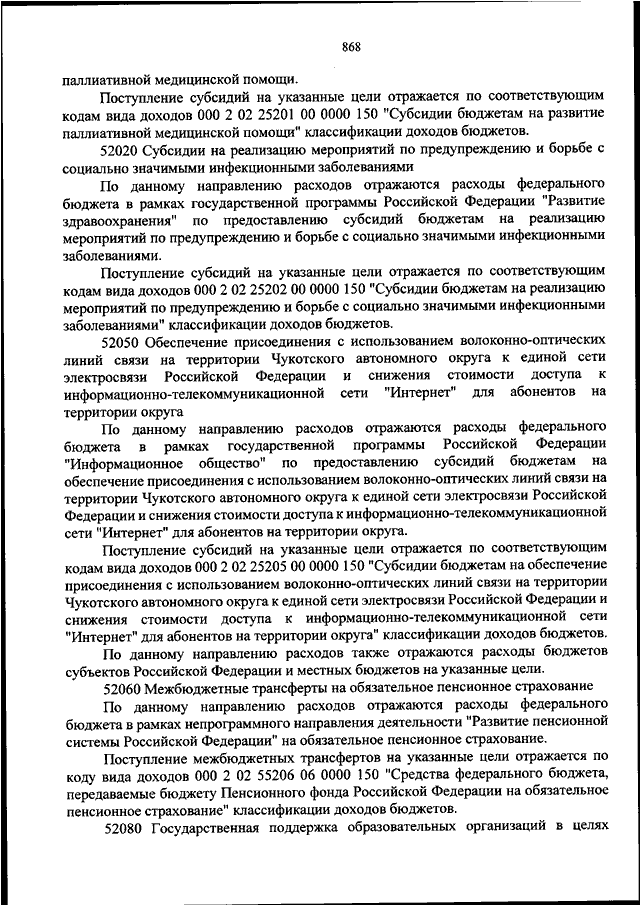 868

паллиативной медицинской помощи.

Поступление субсидий на указанные цели отражается по соответствующим кодам вида доходов 000 2 02 25201 00 0000 150 "Субсидии бюджетам на развитие паллиативной медицинской помощи" классификации доходов бюджетов.

52020 Субсидии на реализацию мероприятий по предупреждению и борьбе с социально значимыми инфекционными заболеваниями

По данному направлению расходов отражаются расходы федерального бюджета в рамках государственной программы Российской Федерации "Развитие здравоохранения" по предоставлению субсидий бюджетам на реализацию мероприятий по предупреждению и борьбе с социально значимыми инфекционными заболеваниями.

Поступление субсидий на указанные цели отражается по соответствующим кодам вида доходов 000 2 02 25202 00 0000 150 "Субсидии бюджетам на реализацию мероприятий по предупреждению и борьбе с социально значимыми инфекционными заболеваниями" классификации доходов бюджетов.

52050 Обеспечение присоединения с использованием волоконно-оптических линий связи на территории Чукотского автономного округа к единой сети электросвязи Российской Федерации и снижения стоимости доступа к информационно-телекоммуникационной сети "Интернет" для абонентов на территории округа

По данному направлению расходов отражаются расходы федерального бюджета в рамках государственной программы Российской Федерации "Информационное общество" по предоставлению субсидий бюджетам на обеспечение присоединения с использованием волоконно-оптических линий связи на территории Чукотского автономного округа к единой сети электросвязи Российской Федерации и снижения стоимости доступа к информационно-телекоммуникационной сети "Интернет" для абонентов на территории округа.

Поступление субсидий на указанные цели отражается по соответствующим кодам вида доходов 000 2 02 25205 00 0000 150 "Субсидии бюджетам на обеспечение присоединения с использованием волоконно-оптических линий связи на территории Чукотского автономного округа к единой сети электросвязи Российской Федерации и снижения стоимости доступа к информационно-телекоммуникационной сети "Интернет" для абонентов на территории округа" классификации доходов бюджетов.

По данному направлению расходов также отражаются расходы бюджетов субъектов Российской Федерации и местных бюджетов на указанные цели.

52060 Межбюджетные трансферты на обязательное пенсионное страхование

По данному направлению расходов отражаются расходы федерального бюджета в рамках непрограммного направления деятельности "Развитие пенсионной системы Российской Федерации" на обязательное пенсионное страхование.

Поступление межбюджетных трансфертов на указанные цели отражается по коду вида доходов 000 2 02 55206 06 0000 150 "Средства федерального бюджета, передаваемые бюджету Пенсионного фонда Российской Федерации на обязательное пенсионное страхование" классификации доходов бюджетов.

52080 Государственная поддержка образовательных организаций в целях